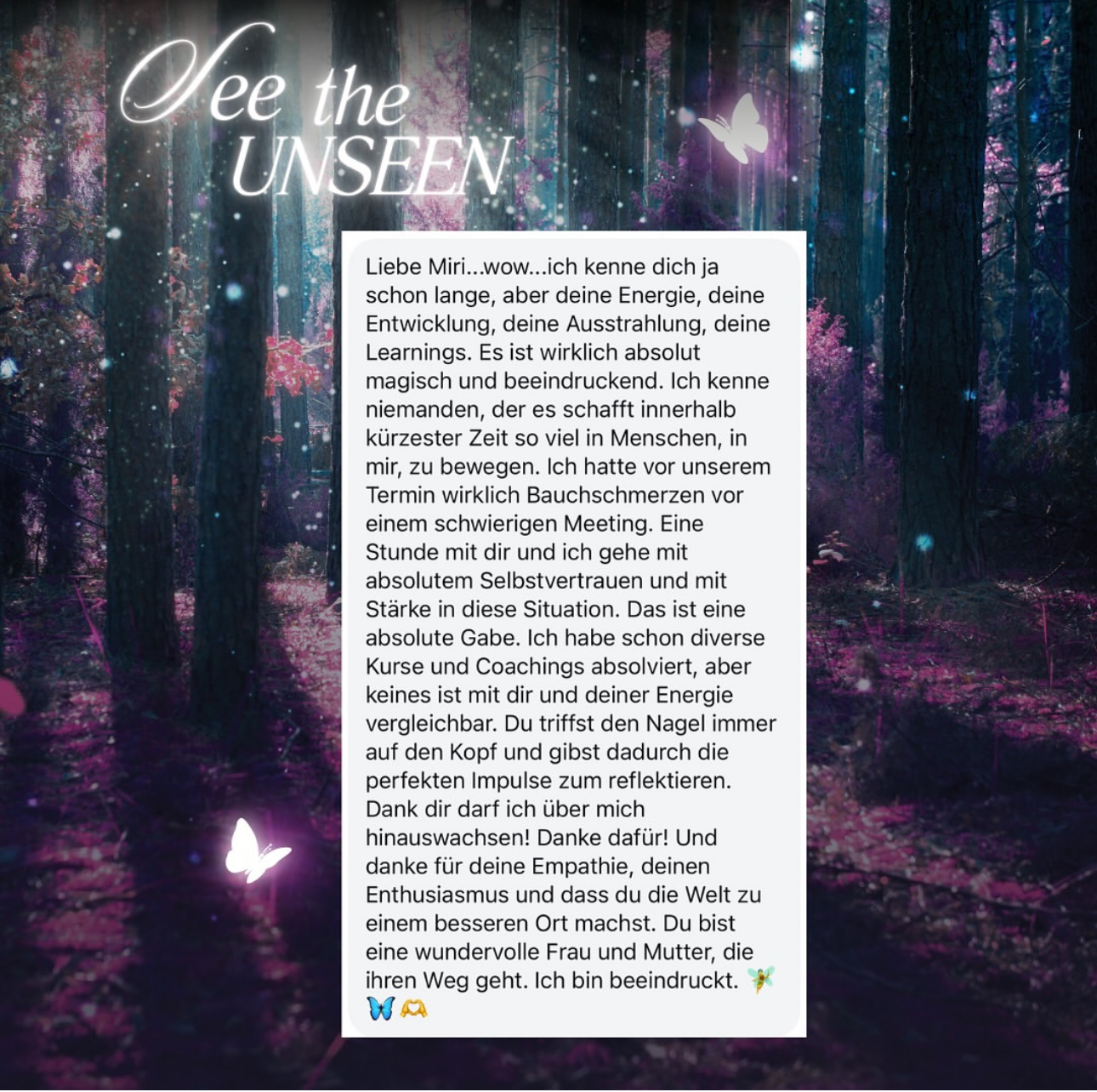 See the UNSEEN

Liebe Miri...wow...ich kenne dich ja schon lange, aber deine Energie, deine Entwicklung, deine Ausstrahlung, deine Learnings. Es ist wirklich absolut magisch und beeindruckend. Ich kenne niemanden, der es schafft innerhalb kürzester Zeit so viel in Menschen, in mir, zu bewegen. Ich hatte vor unserem Termin wirklich Bauchschmerzen vor einem schwierigen Meeting. Eine Stunde mit dir und ich gehe mit absolutem Selbstvertrauen und mit Stärke in diese Situation. Das ist eine absolute Gabe. Ich habe schon diverse Kurse und Coachings absolviert, aber keines ist mit dir und deiner Energie vergleichbar. Du triffst den Nagel immer auf den Kopf und gibst dadurch die perfekten Impulse zum reflektieren. Dank dir darf ich über mich hinauswachsen! Danke dafür! Und danke für deine Empathie, deinen Enthusiasmus und dass du die Welt zu einem besseren Ort machst. Du bist eine wundervolle Frau und Mutter, die ihren Weg geht. Ich bin beeindruckt. 🧚 🦋 🫶